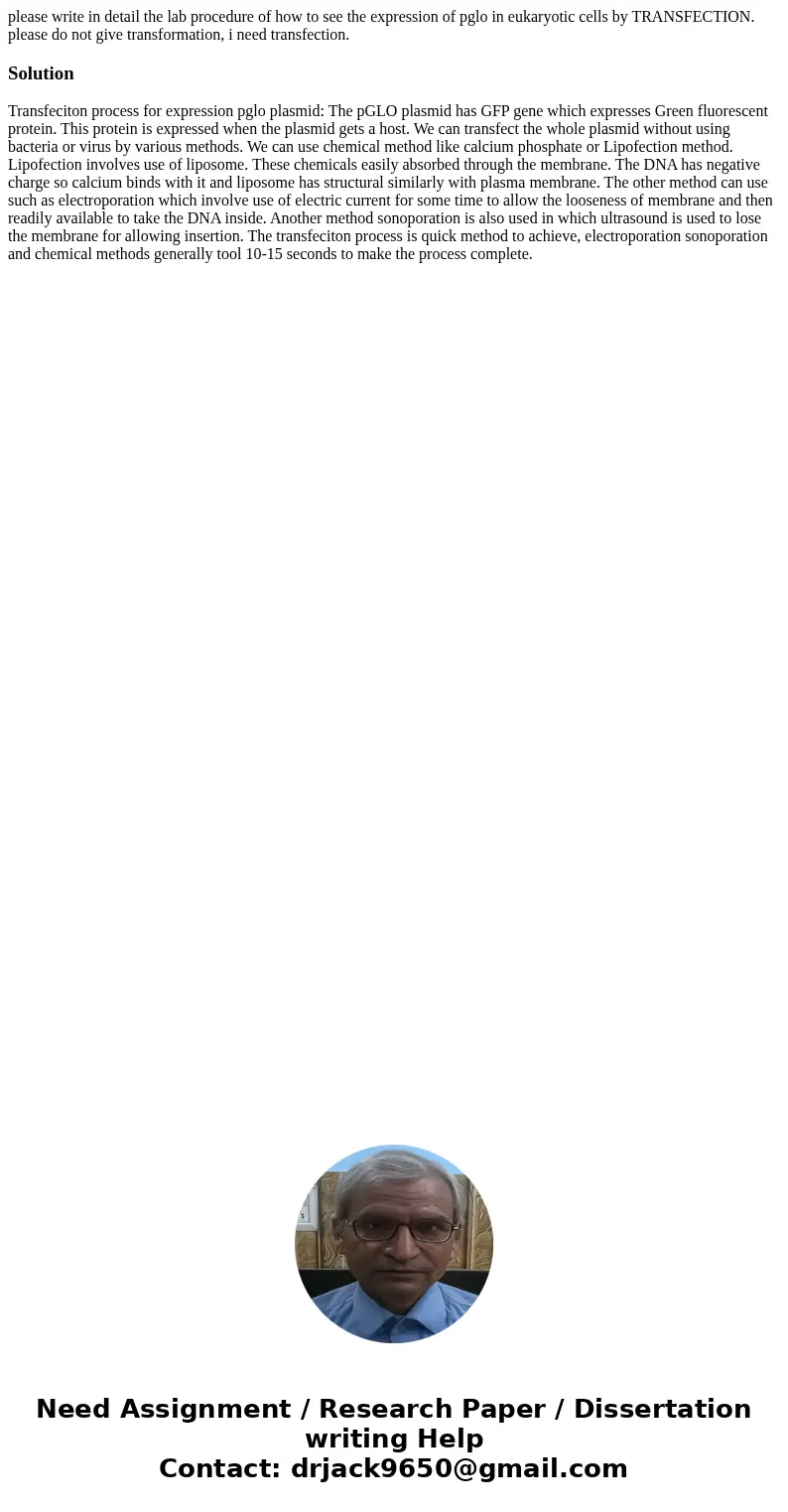 please write in detail the lab procedure of how to see the expression of pglo in eukaryotic cells by TRANSFECTION. please do not give transformation, i need transfection.

Solution

Transfeciton process for expression pglo plasmid: The pGLO plasmid has GFP gene which expresses Green fluorescent protein. This protein is expressed when the plasmid gets a host. We can transfect the whole plasmid without using bacteria or virus by various methods. We can use chemical method like calcium phosphate or Lipofection method. Lipofection involves use of liposome. These chemicals easily absorbed through the membrane. The DNA has negative charge so calcium binds with it and liposome has structural similarly with plasma membrane. The other method can use such as electroporation which involve use of electric current for some time to allow the looseness of membrane and then readily available to take the DNA inside. Another method sonoporation is also used in which ultrasound is used to lose the membrane for allowing insertion. The transfeciton process is quick method to achieve, electroporation sonoporation and chemical methods generally tool 10-15 seconds to make the process complete.

Need Assignment / Research Paper / Dissertation writing Help
Contact: drjack9650@gmail.com